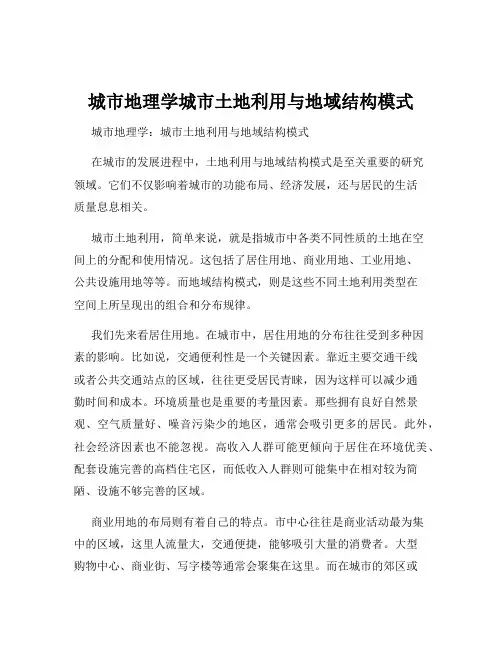 城市地理学城市土地利用与地域结构模式

城市地理学：城市土地利用与地域结构模式

在城市的发展进程中，土地利用与地域结构模式是至关重要的研究领域。它们不仅影响着城市的功能布局、经济发展，还与居民的生活质量息息相关。

城市土地利用，简单来说，就是指城市中各类不同性质的土地在空间上的分配和使用情况。这包括了居住用地、商业用地、工业用地、公共设施用地等等。而地域结构模式，则是这些不同土地利用类型在空间上所呈现出的组合和分布规律。

我们先来看居住用地。在城市中，居住用地的分布往往受到多种因素的影响。比如说，交通便利性是一个关键因素。靠近主要交通干线或者公共交通站点的区域，往往更受居民青睐，因为这样可以减少通勤时间和成本。环境质量也是重要的考量因素。那些拥有良好自然景观、空气质量好、噪音污染少的地区，通常会吸引更多的居民。此外，社会经济因素也不能忽视。高收入人群可能更倾向于居住在环境优美、配套设施完善的高档住宅区，而低收入人群则可能集中在相对较为简陋、设施不够完善的区域。

商业用地的布局则有着自己的特点。市中心往往是商业活动最为集中的区域，这里人流量大，交通便捷，能够吸引大量的消费者。大型购物中心、商业街、写字楼等通常会聚集在这里。而在城市的郊区或